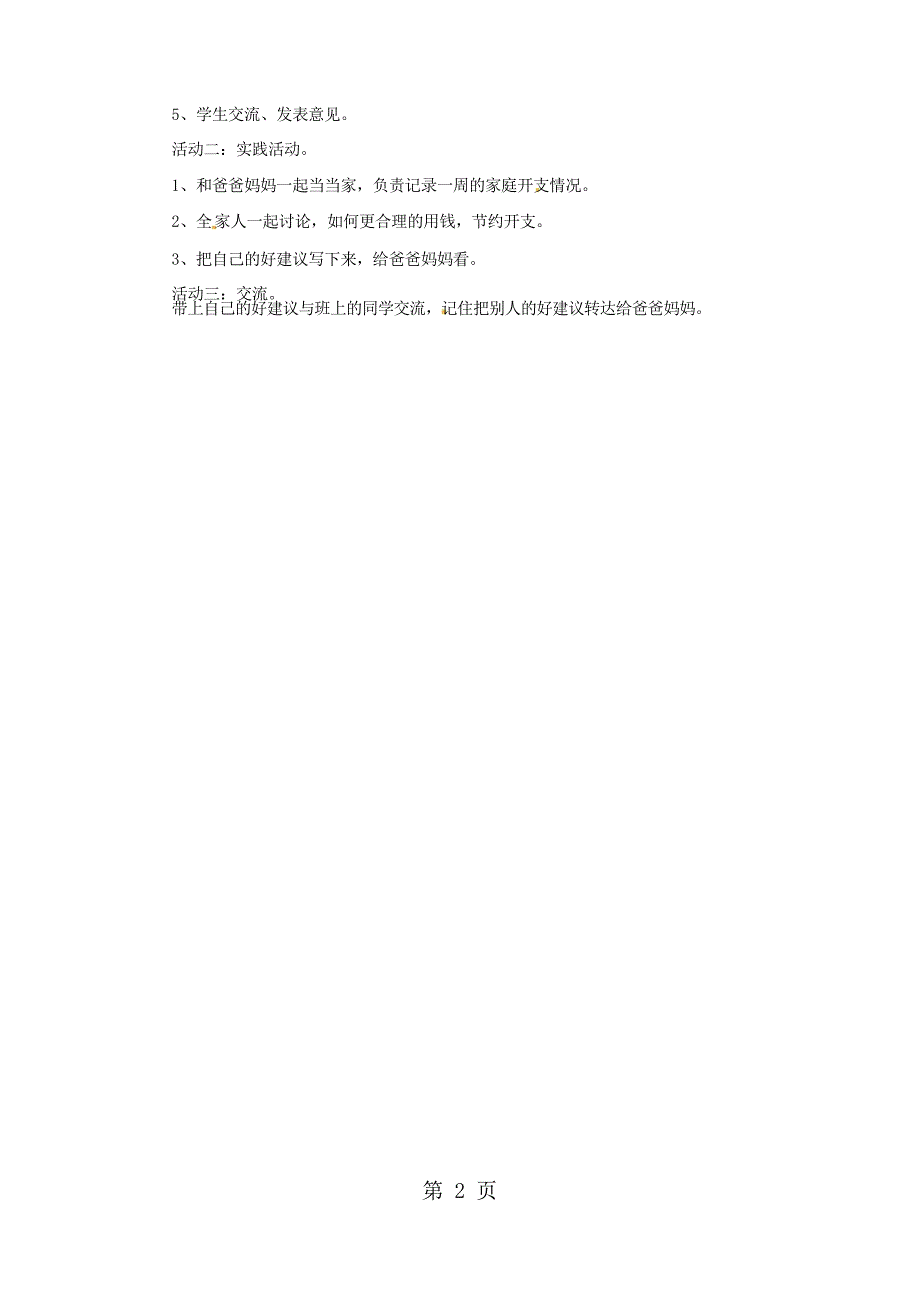 5、学生交流、发表意见。

活动二：实践活动。

1、和爸爸妈妈一起当当家，负责记录一周的家庭开支情况。

2、全家人一起讨论，如何更合理的用钱，节约开支。

3、把自己的好建议写下来，给爸爸妈妈看。

活动三：交流。
带上自己的好建议与班上的同学交流，记住把别人的好建议转达给爸爸妈妈。

第 2 页